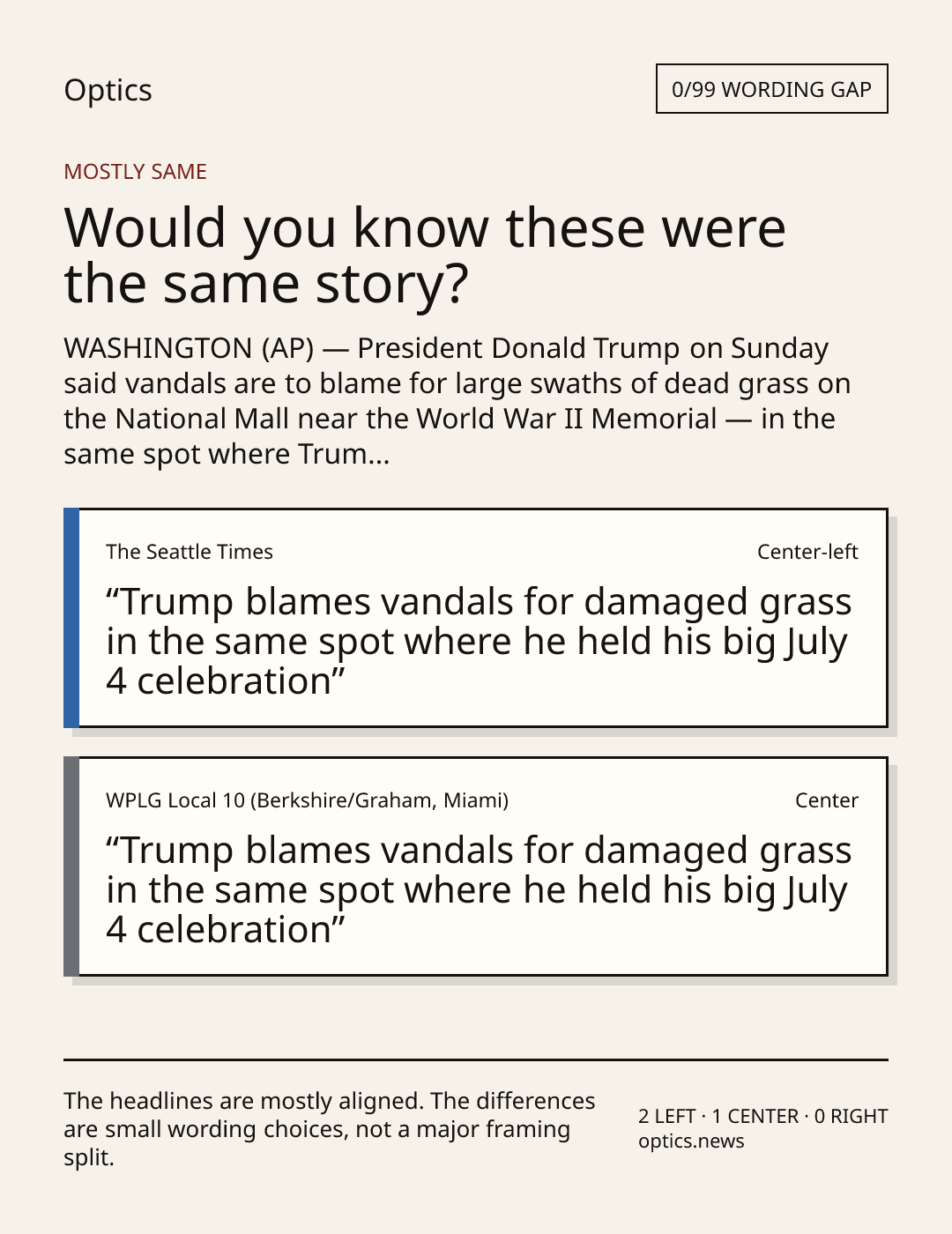 Optics

0/99 WORDING GAP

MOSTLY SAME

Would you know these were the same story?

WASHINGTON (AP) — President Donald Trump on Sunday said vandals are to blame for large swaths of dead grass on the National Mall near the World War II Memorial — in the same spot where Trum...

The Seattle Times

Center-left

“Trump blames vandals for damaged grass in the same spot where he held his big July 4 celebration”

WPLG Local 10 (Berkshire/Graham, Miami)

Center

“Trump blames vandals for damaged grass in the same spot where he held his big July 4 celebration”

The headlines are mostly aligned. The differences are small wording choices, not a major framing split.

2 LEFT · 1 CENTER · 0 RIGHT
optics.news